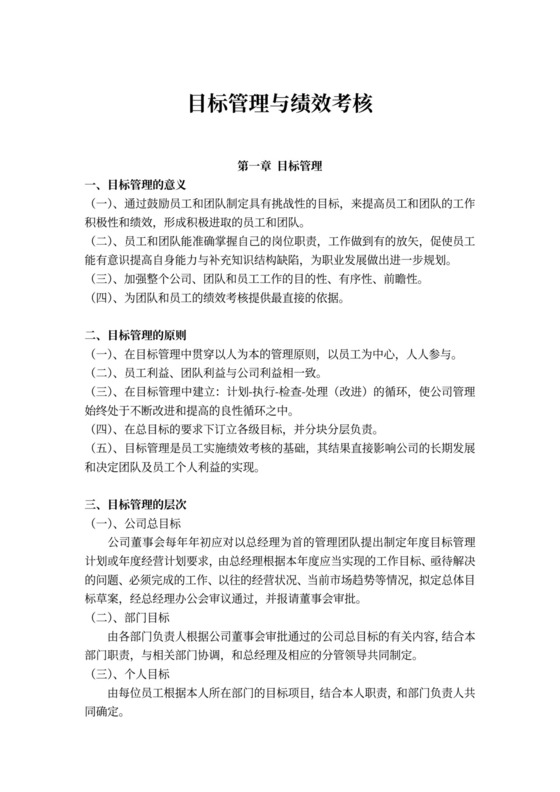 目标管理与绩效考核

第一章 目标管理

一、目标管理的意义

（一）、通过鼓励员工和团队制定具有挑战性的目标，来提高员工和团队的工作积极性和绩效，形成积极进取的员工和团队。

（二）、员工和团队能准确掌握自己的岗位职责，工作做到有的放矢，促使员工能有意识提高自身能力与补充知识结构缺陷，为职业发展做出进一步规划。

（三）、加强整个公司、团队和员工工作的目的性、有序性、前瞻性。

（四）、为团队和员工的绩效考核提供最直接的依据。

二、目标管理的原则

（一）、在目标管理中贯穿以人为本的管理原则，以员工为中心，人人参与。

（二）、员工利益、团队利益与公司利益相一致。

（三）、在目标管理中建立：计划-执行-检查-处理（改进）的循环，使公司管理始终处于不断改进和提高的良性循环之中。

（四）、在总目标的要求下订立各级目标，并分块分层负责。

（五）、目标管理是员工实施绩效考核的基础，其结果直接影响公司的长期发展和决定团队及员工个人利益的实现。

三、目标管理的层次

（一）、公司总目标

公司董事会每年年初应对以总经理为首的管理团队提出制定年度目标管理计划或年度经营计划要求，由总经理根据本年度应当实现的工作目标、亟待解决的问题、必须完成的工作、以往的经营状况、当前市场趋势等情况，拟定总体目标草案，经总经理办公会审议通过，并报请董事会审批。

（二）、部门目标

由各部门负责人根据公司董事会审批通过的公司总目标的有关内容，结合本部门职责，与相关部门协调，和总经理及相应的分管领导共同制定。

（三）、个人目标

由每位员工根据本人所在部门的目标项目，结合本人职责，和部门负责人共同确定。